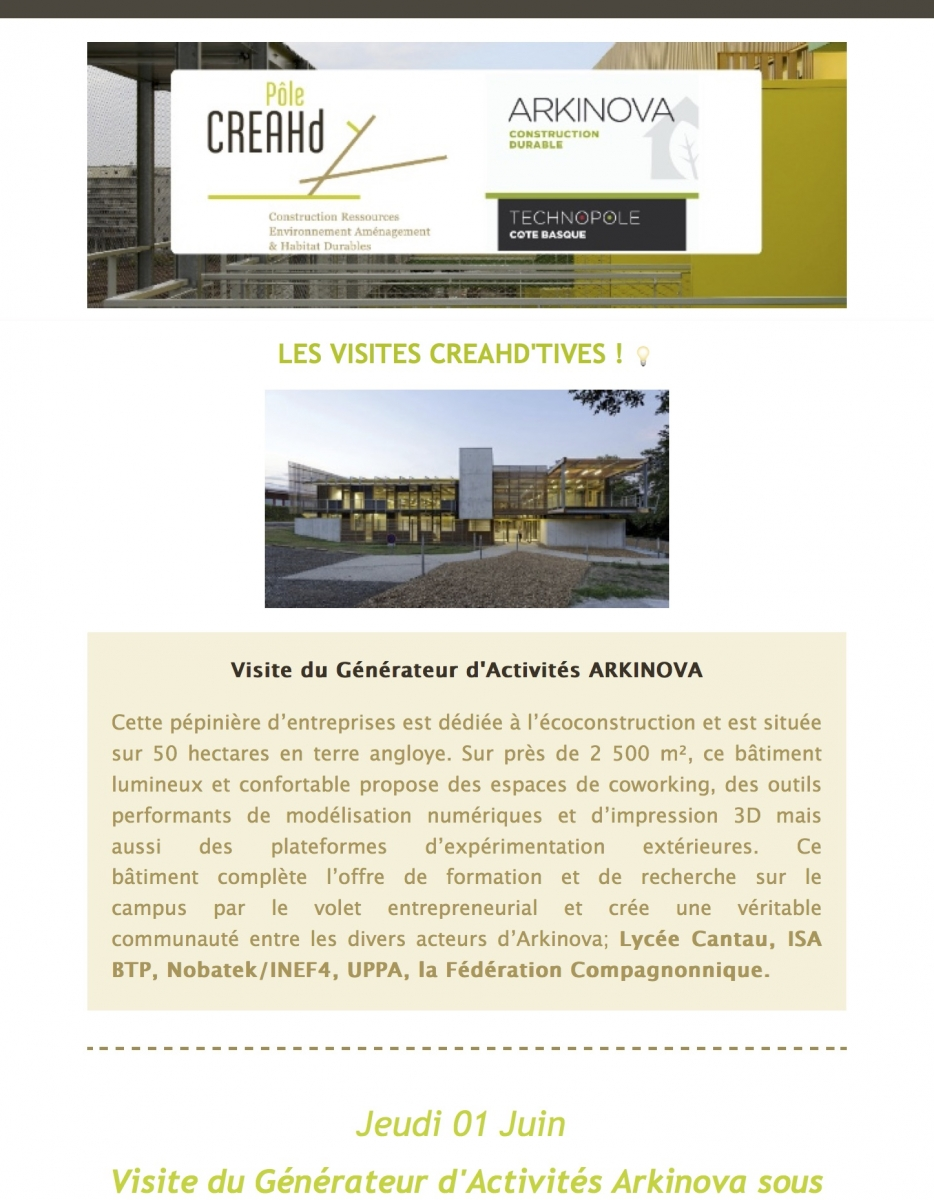 Pôle
CREAHd

Construction Ressources Environnement Aménagement & Habitat Durables

ARKINOVA
CONSTRUCTION DURABLE

TECHNOPOLE
COTE BASQUE

LES VISITES CREAHD'TIVES !

Visite du Générateur d'Activités ARKINOVA

Cette pépinière d'entreprises est dédiée à l'écoconstruction et est située sur 50 hectares en terre angloye. Sur près de 2 500 m², ce bâtiment lumineux et confortable propose des espaces de coworking, des outils performants de modélisation numériques et d'impression 3D mais aussi des plateformes d'expérimentation extérieures. Ce bâtiment complète l'offre de formation et de recherche sur le campus par le volet entrepreneurial et crée une véritable communauté entre les divers acteurs d'Arkinova; Lycée Cantau, ISA BTP, Nobatek/INEF4, UPPA, la Fédération Compagnonnique.

Jeudi 01 Juin

Visite du Générateur d'Activités Arkinova sous